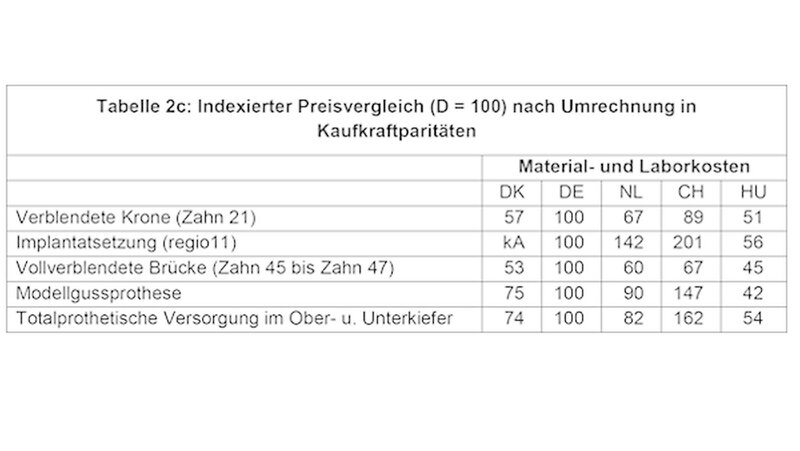 Tabelle 2c: Indexierter Preisvergleich (D = 100) nach Umrechnung in Kaufkraftparitäten

| | Material- und Laborkosten | | | | |
|---|---|---|---|---|---|
| | DK | DE | NL | CH | HU |
| Verblendete Krone (Zahn 21) | 57 | 100 | 67 | 89 | 51 |
| Implantatsetzung (regio11) | kA | 100 | 142 | 201 | 56 |
| Vollverblendete Brücke (Zahn 45 bis Zahn 47) | 53 | 100 | 60 | 67 | 45 |
| Modellgussprothese | 75 | 100 | 90 | 147 | 42 |
| Totalprothetische Versorgung im Ober- u. Unterkiefer | 74 | 100 | 82 | 162 | 54 |